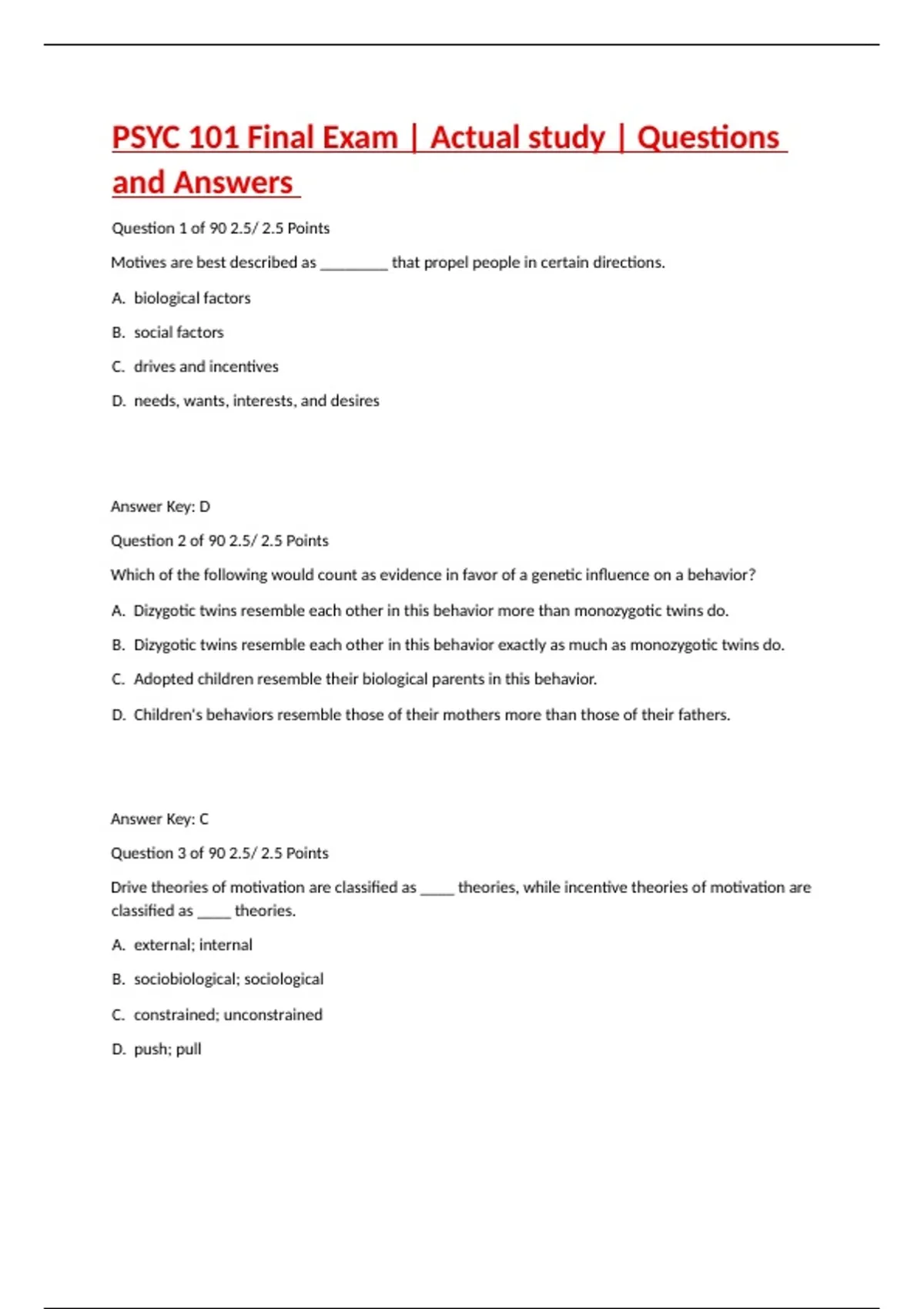 PSYC 101 Final Exam | Actual study | Questions and Answers

Question 1 of 90 2.5/ 2.5 Points

Motives are best described as ____ that propel people in certain directions.

A. biological factors

B. social factors

C. drives and incentives

D. needs, wants, interests, and desires

Answer Key: D

Question 2 of 90 2.5/ 2.5 Points

Which of the following would count as evidence in favor of a genetic influence on a behavior?

A. Dizygotic twins resemble each other in this behavior more than monozygotic twins do.

B. Dizygotic twins resemble each other in this behavior exactly as much as monozygotic twins do.

C. Adopted children resemble their biological parents in this behavior.

D. Children's behaviors resemble those of their mothers more than those of their fathers.

Answer Key: C

Question 3 of 90 2.5/ 2.5 Points

Drive theories of motivation are classified as ____ theories, while incentive theories of motivation are classified as ____ theories.

A. external; internal

B. sociobiological; sociological

C. constrained; unconstrained

D. push; pull